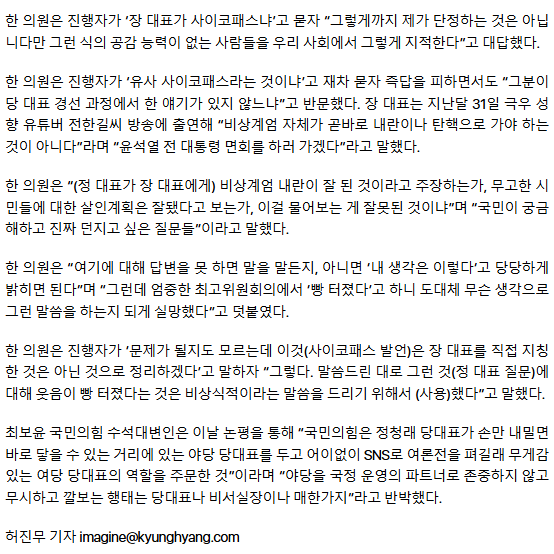 한 의원은 진행자가 '장 대표가 사이코패스냐'고 묻자 "그렇게까지 제가 단정하는 것은 아닙니다만 그런 식의 공감 능력이 없는 사람들을 우리 사회에서 그렇게 지적한다"고 대답했다.

한 의원은 진행자가 '유사 사이코패스라는 것이냐'고 재차 묻자 즉답을 피하면서도 "그분이 당 대표 경선 과정에서 한 얘기가 있지 않느냐"고 반문했다. 장 대표는 지난달 31일 극우 성향 유튜버 전한길씨 방송에 출연해 "비상계엄 자체가 곧바로 내란이나 탄핵으로 가야 하는 것이 아니다"라며 "윤석열 전 대통령 면회를 하러 가겠다"라고 말했다.

한 의원은 "(정 대표가 장 대표에게) 비상계엄 내란이 잘 된 것이라고 주장하는가, 무고한 시민들에 대한 살인계획은 잘됐다고 보는가, 이걸 물어보는 게 잘못된 것이냐"며 "국민이 궁금해하고 진짜 던지고 싶은 질문들"이라고 말했다.

한 의원은 "여기에 대해 답변을 못 하면 말을 말든지, 아니면 '내 생각은 이렇다'고 당당하게 밝히면 된다"며 "그런데 엄중한 최고위원회의에서 '빵 터졌다'고 하니 도대체 무슨 생각으로 그런 말씀을 하는지 되게 실망했다"고 덧붙였다.

한 의원은 진행자가 '문제가 될지도 모르는데 이것(사이코패스 발언)은 장 대표를 직접 지칭한 것은 아닌 것으로 정리하겠다'고 말하자 "그렇다. 말씀드린 대로 그런 것(정 대표 질문)에 대해 웃음이 빵 터졌다는 것은 비상식적이라는 말씀을 드리기 위해서 (사용)했다"고 말했다.

최보윤 국민의힘 수석대변인은 이날 논평을 통해 "국민의힘은 정청래 당대표가 손만 내밀면 바로 닿을 수 있는 거리에 있는 야당 당대표를 두고 어이없이 SNS로 여론전을 펴길래 무게감 있는 여당 당대표의 역할을 주문한 것"이라며 "야당을 국정 운영의 파트너로 존중하지 않고 무시하고 깔보는 행태는 당대표나 비서실장이나 매한가지"라고 반박했다.

허진무 기자 imagine@kyunghyang.com